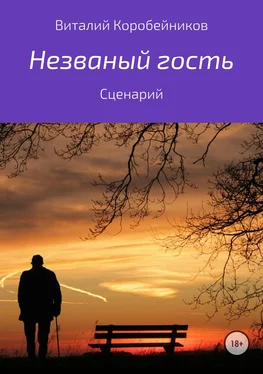 Виталий Коробейников

Незваный гость

Сценарий

18+